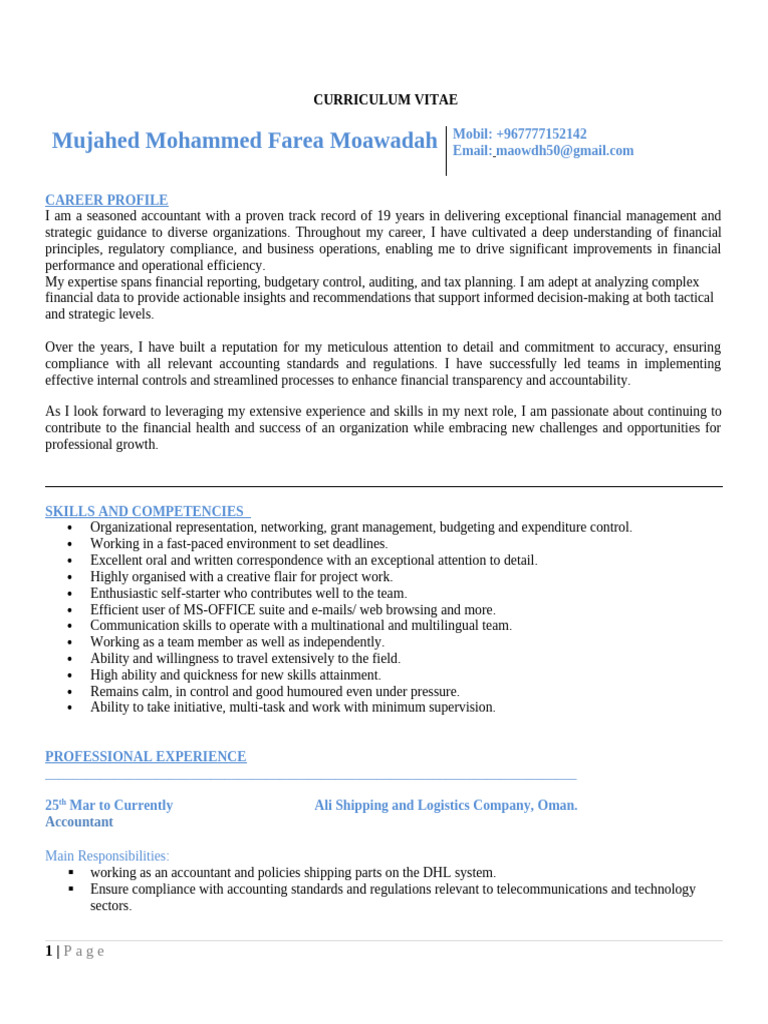 CURRICULUM VITAE

Mujahed Mohammed Farea Moawadah

Mobil: +967777152142
Email: maowdh50@gmail.com

CAREER PROFILE
I am a seasoned accountant with a proven track record of 19 years in delivering exceptional financial management and strategic guidance to diverse organizations. Throughout my career, I have cultivated a deep understanding of financial principles, regulatory compliance, and business operations, enabling me to drive significant improvements in financial performance and operational efficiency.
My expertise spans financial reporting, budgetary control, auditing, and tax planning. I am adept at analyzing complex financial data to provide actionable insights and recommendations that support informed decision-making at both tactical and strategic levels.

Over the years, I have built a reputation for my meticulous attention to detail and commitment to accuracy, ensuring compliance with all relevant accounting standards and regulations. I have successfully led teams in implementing effective internal controls and streamlined processes to enhance financial transparency and accountability.

As I look forward to leveraging my extensive experience and skills in my next role, I am passionate about continuing to contribute to the financial health and success of an organization while embracing new challenges and opportunities for professional growth.

SKILLS AND COMPETENCIES
• Organizational representation, networking, grant management, budgeting and expenditure control.
• Working in a fast-paced environment to set deadlines.
• Excellent oral and written correspondence with an exceptional attention to detail.
• Highly organised with a creative flair for project work.
• Enthusiastic self-starter who contributes well to the team.
• Efficient user of MS-OFFICE suite and e-mails/ web browsing and more.
• Communication skills to operate with a multinational and multilingual team.
• Working as a team member as well as independently.
• Ability and willingness to travel extensively to the field.
• High ability and quickness for new skills attainment.
• Remains calm, in control and good humoured even under pressure.
• Ability to take initiative, multi-task and work with minimum supervision.

PROFESSIONAL EXPERIENCE

25$^{th}$ Mar to Currently
Accountant

Ali Shipping and Logistics Company, Oman.

Main Responsibilities:
▪ working as an accountant and policies shipping parts on the DHL system.
▪ Ensure compliance with accounting standards and regulations relevant to telecommunications and technology sectors.

1 | P a g e